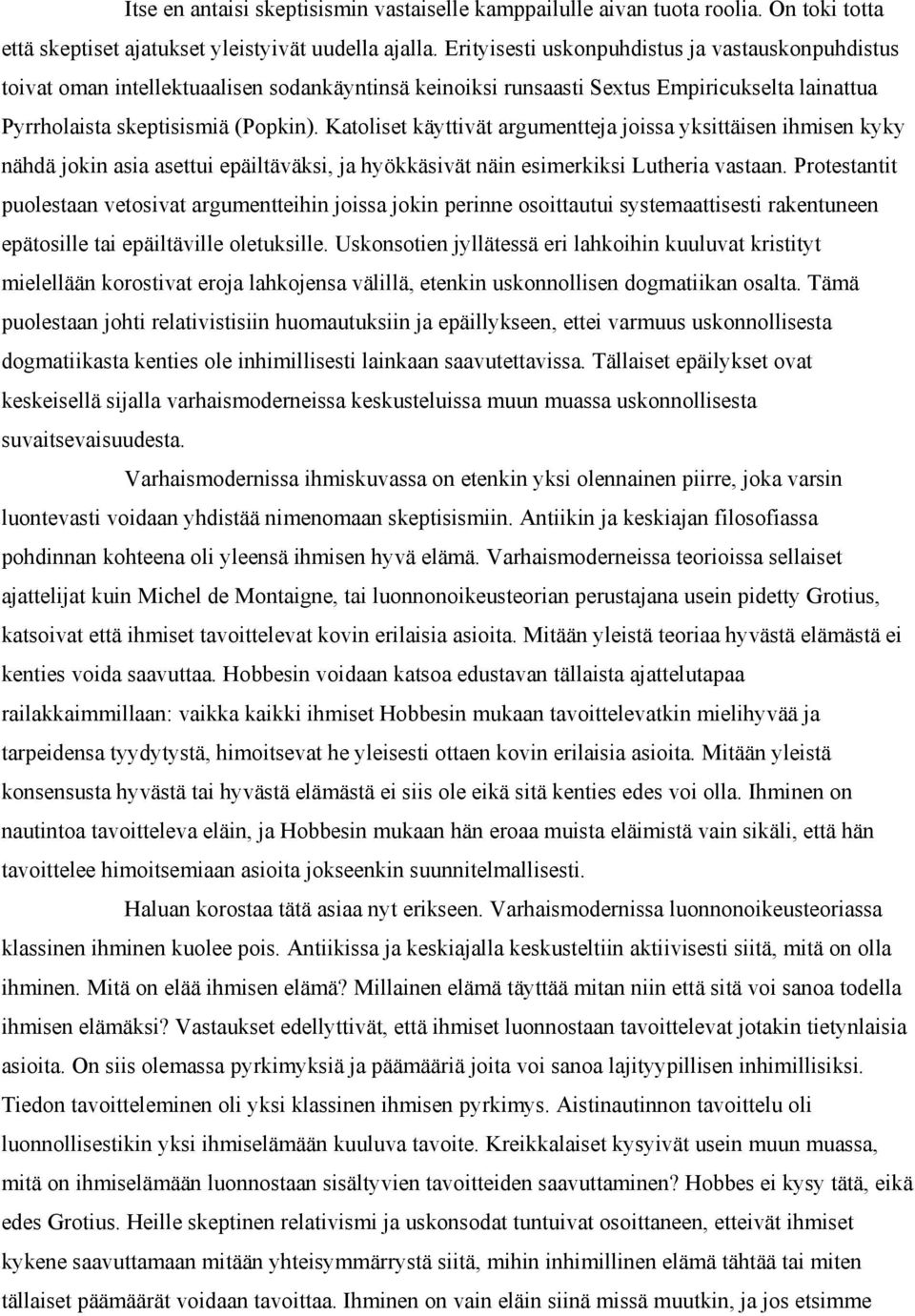 Itse en antaisi skeptisismin vastaiselle kamppailulle aivan tuota roolia. On toki totta että skeptiset ajatukset yleistyivät uudella ajalla. Erityisesti uskonpuhdistus ja vastauskonpuhdistus toivat oman intellektuaalisen sodankäyntinsä keinoiksi runsaasti Sextus Empiricukselta lainattua Pyrrholaista skeptisismiä (Popkin). Katoliset käyttivät argumentteja joissa yksittäisen ihmisen kyky nähdä jokin asia asettui epäiltäväksi, ja hyökkäsivät näin esimerkiksi Lutheria vastaan. Protestantit puolestaan vetosivat argumentteihin joissa jokin perinne osoittautui systemaattisesti rakentuneen epätosille tai epäiltäville oletuksille. Uskonsotien jyllätessä eri lahkoihin kuuluvat kristityt mielellään korostivat eroja lahkojensa välillä, etenkin uskonnollisen dogmatiikan osalta. Tämä puolestaan johti relativistisiin huomautuksiin ja epäillykseen, ettei varmuus uskonnollisesta dogmatiikasta kenties ole inhimillisesti lainkaan saavutettavissa. Tällaiset epäilykset ovat keskeisellä sijalla varhaismoderneissa keskusteluissa muun muassa uskonnollisesta suvaitsevaisuudesta.

Varhaismodernissa ihmiskuvassa on etenkin yksi olennainen piirre, joka varsin luontevasti voidaan yhdistää nimenomaan skeptisismiin. Antiikin ja keskiajan filosofiassa pohdinnan kohteena oli yleensä ihmisen hyvä elämä. Varhaismoderneissa teorioissa sellaiset ajattelijat kuin Michel de Montaigne, tai luonnonoikeusteorian perustajana usein pidetty Grotius, katsoivat että ihmiset tavoittelevat kovin erilaisia asioita. Mitään yleistä teoriaa hyvästä elämästä ei kenties voida saavuttaa. Hobbesin voidaan katsoa edustavan tällaista ajattelutapaa railakkaimmillaan: vaikka kaikki ihmiset Hobbesin mukaan tavoittelevatkin mielihyvää ja tarpeidensa tyydytystä, himoitsevat he yleisesti ottaen kovin erilaisia asioita. Mitään yleistä konsensusta hyvästä tai hyvästä elämästä ei siis ole eikä sitä kenties edes voi olla. Ihminen on nautintoa tavoitteleva eläin, ja Hobbesin mukaan hän eroaa muista eläimistä vain sikäli, että hän tavoittelee himoitsemiaan asioita jokseenkin suunnitelmallisesti.

Haluan korostaa tätä asiaa nyt erikseen. Varhaismodernissa luonnonoikeusteoriassa klassinen ihminen kuolee pois. Antiikissa ja keskiajalla keskusteltiin aktiivisesti siitä, mitä on olla ihminen. Mitä on elää ihmisen elämä? Millainen elämä täyttää mitan niin että sitä voi sanoa todella ihmisen elämäksi? Vastaukset edellyttivät, että ihmiset luonnostaan tavoittelevat jotakin tietynlaisia asioita. On siis olemassa pyrkimyksiä ja päämääriä joita voi sanoa lajityypillisen inhimillisiksi. Tiedon tavoitteleminen oli yksi klassinen ihmisen pyrkimys. Aistinautinnon tavoittelu oli luonnollisestikin yksi ihmiselämään kuuluva tavoite. Kreikkalaiset kysyivät usein muun muassa, mitä on ihmiselämään luonnostaan sisältyvien tavoitteiden saavuttaminen? Hobbes ei kysy tätä, eikä edes Grotius. Heille skeptinen relativismi ja uskonsodat tuntuivat osoittaneen, etteivät ihmiset kykene saavuttamaan mitään yhteisymmärrystä siitä, mihin inhimillinen elämä tähtää tai miten tällaiset päämäärät voidaan tavoittaa. Ihminen on vain eläin siinä missä muutkin, ja jos etsimme